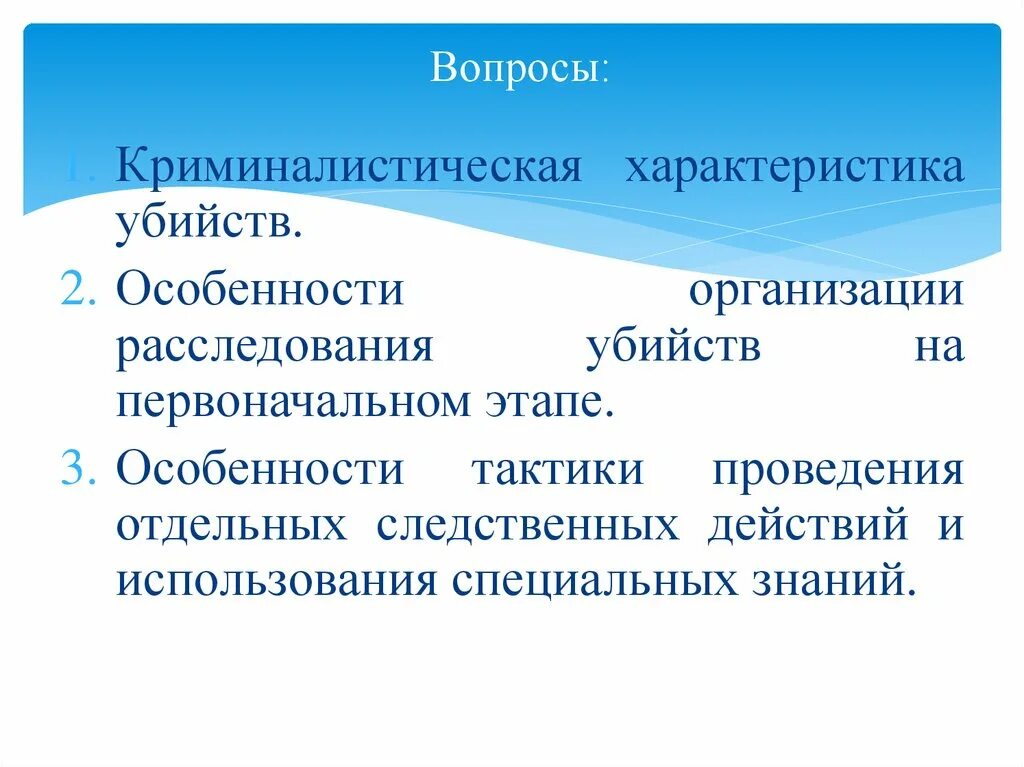 Вопросы:

1. Криминалистическая характеристика убийств.
2. Особенности организации расследования убийств на первоначальном этапе.
3. Особенности тактики проведения отдельных следственных действий и использования специальных знаний.